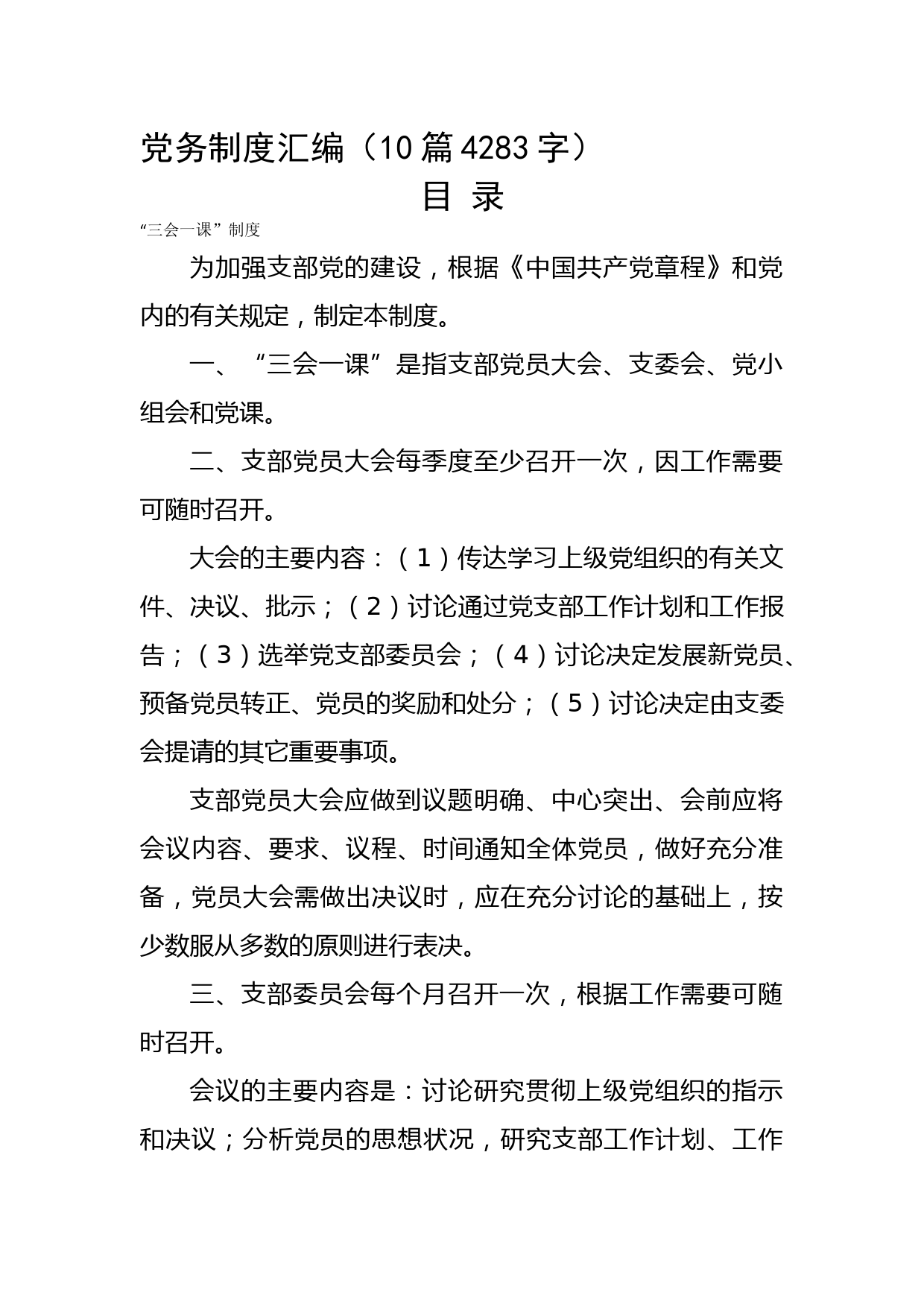 党务制度汇编（10篇4283字）

目 录

“三会一课”制度

为加强支部党的建设，根据《中国共产党章程》和党内的有关规定，制定本制度。

一、“三会一课”是指支部党员大会、支委会、党小组会和党课。

二、支部党员大会每季度至少召开一次，因工作需要可随时召开。

大会的主要内容：（1）传达学习上级党组织的有关文件、决议、批示；（2）讨论通过党支部工作计划和工作报告；（3）选举党支部委员会；（4）讨论决定发展新党员、预备党员转正、党员的奖励和处分；（5）讨论决定由支委会提请的其它重要事项。

支部党员大会应做到议题明确、中心突出、会前应将会议内容、要求、议程、时间通知全体党员，做好充分准备，党员大会需做出决议时，应在充分讨论的基础上，按少数服从多数的原则进行表决。

三、支部委员会每个月召开一次，根据工作需要可随时召开。

会议的主要内容是：讨论研究贯彻上级党组织的指示和决议；分析党员的思想状况，研究支部工作计划、工作